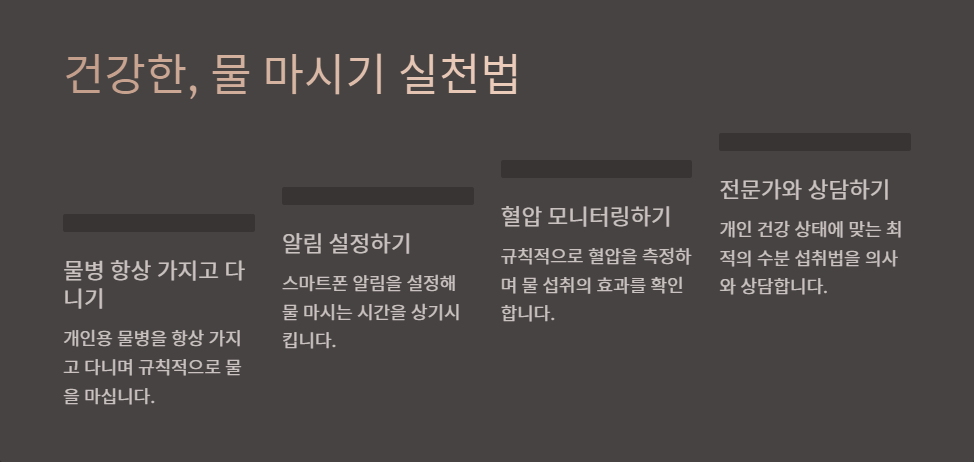 건강한, 물 마시기 실천법

물병 항상 가지고 다니기

개인용 물병을 항상 가지고 다니며 규칙적으로 물을 마십니다.

알림 설정하기

스마트폰 알림을 설정해 물 마시는 시간을 상기시킵니다.

혈압 모니터링하기

규칙적으로 혈압을 측정하며 물 섭취의 효과를 확인합니다.

전문가와 상담하기

개인 건강 상태에 맞는 최적의 수분 섭취법을 의사와 상담합니다.